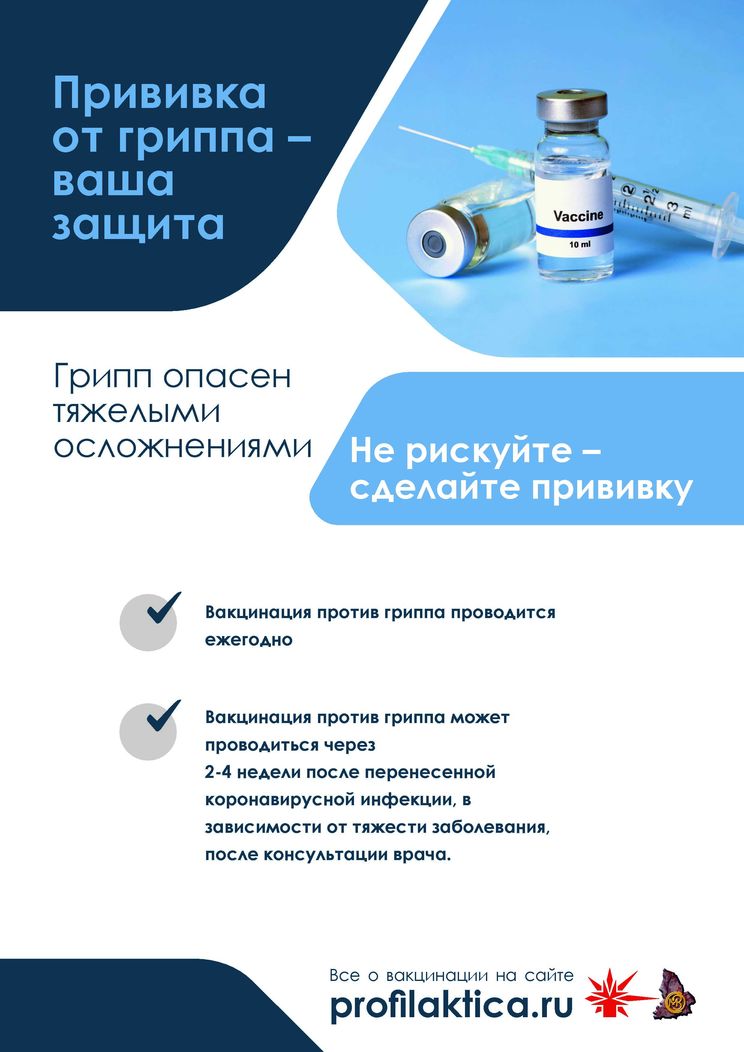 Прививка от гриппа – ваша защита

Vaccine
10 ml

Грипп опасен тяжелыми осложнениями

Не рискуйте – сделайте прививку

Вакцинация против гриппа проводится ежегодно

Вакцинация против гриппа может проводиться через 2-4 недели после перенесенной коронавирусной инфекции, в зависимости от тяжести заболевания, после консультации врача.

Все о вакцинации на сайте
profilaktica.ru